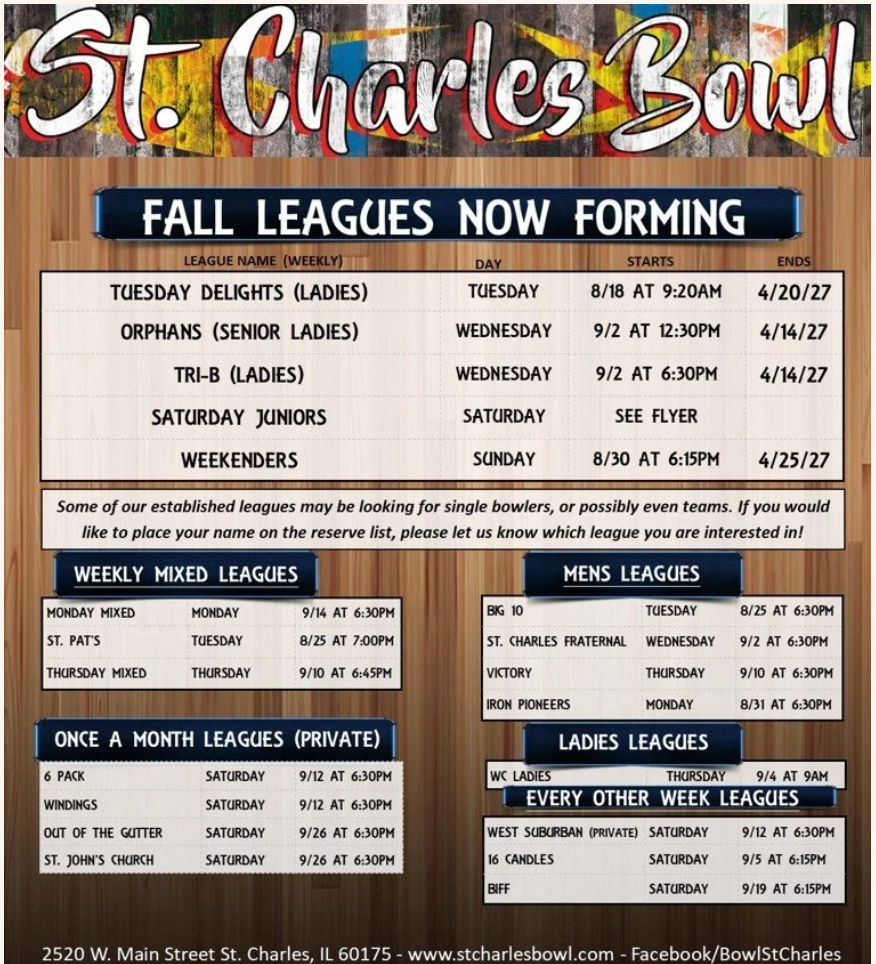 St. Charles Bowl

FALL LEAGUES NOW FORMING

| LEAGUE NAME (WEEKLY) | DAY | STARTS | ENDS |
|---|---|---|---|
| TUESDAY DELIGHTS (LADIES) | TUESDAY | 8/18 AT 9:20AM | 4/20/27 |
| ORPHANS (SENIOR LADIES) | WEDNESDAY | 9/2 AT 12:30PM | 4/14/27 |
| TRI-B (LADIES) | WEDNESDAY | 9/2 AT 6:30PM | 4/14/27 |
| SATURDAY JUNIORS | SATURDAY | SEE FLYER | |
| WEEKENDERS | SUNDAY | 8/30 AT 6:15PM | 4/25/27 |

Some of our established leagues may be looking for single bowlers, or possibly even teams. If you would like to place your name on the reserve list, please let us know which league you are interested in!

WEEKLY MIXED LEAGUES

| MONDAY MIXED | MONDAY | 9/14 AT 6:30PM |
|---|---|---|
| ST. PAT'S | TUESDAY | 8/25 AT 7:00PM |
| THURSDAY MIXED | THURSDAY | 9/10 AT 6:45PM |

ONCE A MONTH LEAGUES (PRIVATE)

| 6 PACK | SATURDAY | 9/12 AT 6:30PM |
|---|---|---|
| WINDINGS | SATURDAY | 9/12 AT 6:30PM |
| OUT OF THE GUTTER | SATURDAY | 9/26 AT 6:30PM |
| ST. JOHN'S CHURCH | SATURDAY | 9/26 AT 6:30PM |

MENS LEAGUES

| BIG 10 | TUESDAY | 8/25 AT 6:30PM |
|---|---|---|
| ST. CHARLES FRATERNAL | WEDNESDAY | 9/2 AT 6:30PM |
| VICTORY | THURSDAY | 9/10 AT 6:30PM |
| IRON PIONEERS | MONDAY | 8/31 AT 6:30PM |

LADIES LEAGUES

| WC LADIES | THURSDAY | 9/4 AT 9AM |
|---|---|---|

EVERY OTHER WEEK LEAGUES

| WEST SUBURBAN (PRIVATE) | SATURDAY | 9/12 AT 6:30PM |
|---|---|---|
| 16 CANDLES | SATURDAY | 9/5 AT 6:15PM |
| BIFF | SATURDAY | 9/19 AT 6:15PM |

2520 W. Main Street St. Charles, IL 60175 - www.stcharlesbowl.com - Facebook/BowlStCharles